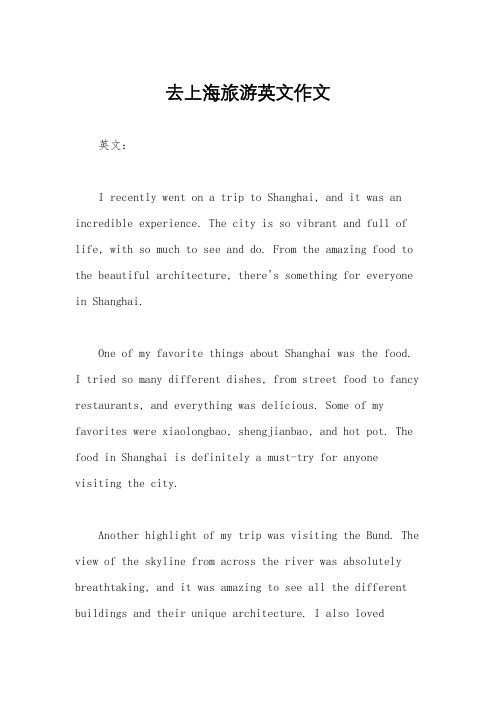 去上海旅游英文作文

英文：

I recently went on a trip to Shanghai, and it was an incredible experience. The city is so vibrant and full of life, with so much to see and do. From the amazing food to the beautiful architecture, there's something for everyone in Shanghai.

One of my favorite things about Shanghai was the food. I tried so many different dishes, from street food to fancy restaurants, and everything was delicious. Some of my favorites were xiaolongbao, shengjianbao, and hot pot. The food in Shanghai is definitely a must-try for anyone visiting the city.

Another highlight of my trip was visiting the Bund. The view of the skyline from across the river was absolutely breathtaking, and it was amazing to see all the different buildings and their unique architecture. I also loved